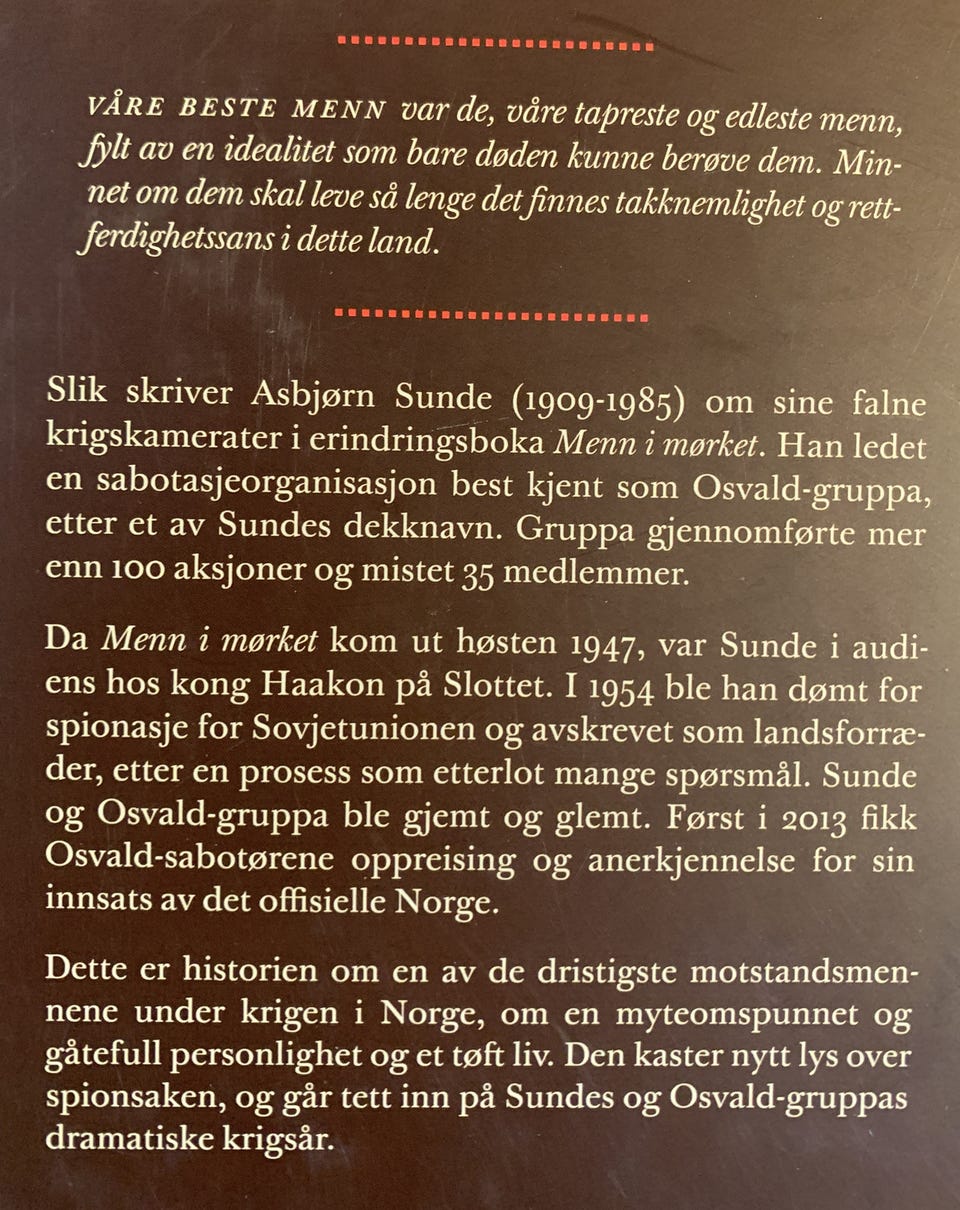 VÅRE BESTE MENN var de, våre tapreste og edleste menn, fylt av en idealitet som bare døden kunne berøve dem. Minnet om dem skal leve så lenge det finnes takknemlighet og rettferdighetssans i dette land.

Slik skriver Asbjørn Sunde (1909-1985) om sine falne krigskamerater i erindringsboka Menn i mørket. Han ledet en sabotasjeorganisasjon best kjent som Osvald-gruppa, etter et av Sundes dekknavn. Gruppa gjennomførte mer enn 100 aksjoner og mistet 35 medlemmer.

Da Menn i mørket kom ut høsten 1947, var Sunde i audiens hos kong Haakon på Slottet. I 1954 ble han dømt for spionasje for Sovjetunionen og avskrevet som landsforræder, etter en prosess som etterlot mange spørsmål. Sunde og Osvald-gruppa ble gjemt og glemt. Først i 2013 fikk Osvald-sabotørene oppreising og anerkjennelse for sin innsats av det offisielle Norge.

Dette er historien om en av de dristigste motstandsmennene under krigen i Norge, om en myteomspunnet og gåtefull personlighet og et tøft liv. Den kaster nytt lys over spionsaken, og går tett inn på Sundes og Osvald-gruppas dramatiske krigsår.